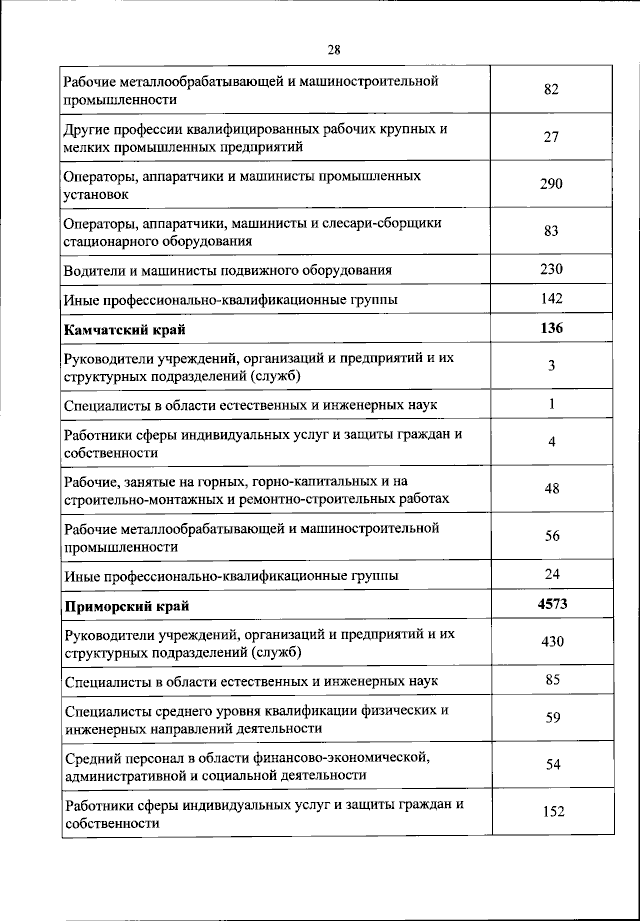 28

| | |
|---|---|
| Рабочие металлообрабатывающей и машиностроительной промышленности | 82 |
| Другие профессии квалифицированных рабочих крупных и мелких промышленных предприятий | 27 |
| Операторы, аппаратчики и машинисты промышленных установок | 290 |
| Операторы, аппаратчики, машинисты и слесари-сборщики стационарного оборудования | 83 |
| Водители и машинисты подвижного оборудования | 230 |
| Иные профессионально-квалификационные группы | 142 |
| **Камчатский край** | **136** |
| Руководители учреждений, организаций и предприятий и их структурных подразделений (служб) | 3 |
| Специалисты в области естественных и инженерных наук | 1 |
| Работники сферы индивидуальных услуг и защиты граждан и собственности | 4 |
| Рабочие, занятые на горных, горно-капитальных и на строительно-монтажных и ремонтно-строительных работах | 48 |
| Рабочие металлообрабатывающей и машиностроительной промышленности | 56 |
| Иные профессионально-квалификационные группы | 24 |
| **Приморский край** | **4573** |
| Руководители учреждений, организаций и предприятий и их структурных подразделений (служб) | 430 |
| Специалисты в области естественных и инженерных наук | 85 |
| Специалисты среднего уровня квалификации физических и инженерных направлений деятельности | 59 |
| Средний персонал в области финансово-экономической, административной и социальной деятельности | 54 |
| Работники сферы индивидуальных услуг и защиты граждан и собственности | 152 |